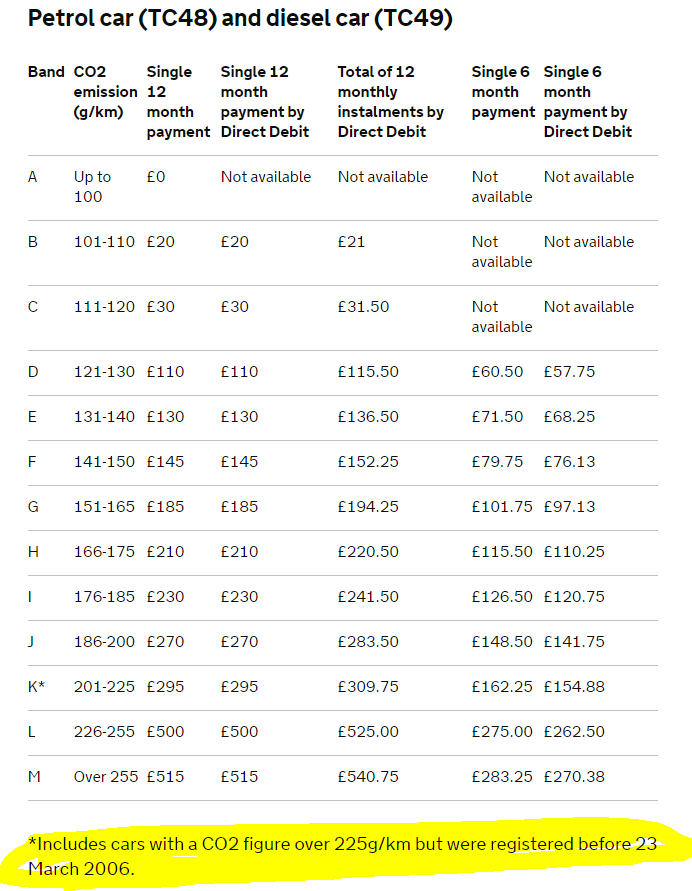 Petrol car (TC48) and diesel car (TC49)

| Band | CO2 emission (g/km) | Single 12 month payment | Single 12 month payment by Direct Debit | Total of 12 monthly instalments by Direct Debit | Single 6 month payment | Single 6 month payment by Direct Debit |
|---|---|---|---|---|---|---|
| A | Up to 100 | £0 | Not available | Not available | Not available | Not available |
| B | 101-110 | £20 | £20 | £21 | Not available | Not available |
| C | 111-120 | £30 | £30 | £31.50 | Not available | Not available |
| D | 121-130 | £110 | £110 | £115.50 | £60.50 | £57.75 |
| E | 131-140 | £130 | £130 | £136.50 | £71.50 | £68.25 |
| F | 141-150 | £145 | £145 | £152.25 | £79.75 | £76.13 |
| G | 151-165 | £185 | £185 | £194.25 | £101.75 | £97.13 |
| H | 166-175 | £210 | £210 | £220.50 | £115.50 | £110.25 |
| I | 176-185 | £230 | £230 | £241.50 | £126.50 | £120.75 |
| J | 186-200 | £270 | £270 | £283.50 | £148.50 | £141.75 |
| K* | 201-225 | £295 | £295 | £309.75 | £162.25 | £154.88 |
| L | 226-255 | £500 | £500 | £525.00 | £275.00 | £262.50 |
| M | Over 255 | £515 | £515 | £540.75 | £283.25 | £270.38 |

*Includes cars with a CO2 figure over 225g/km but were registered before 23 March 2006.